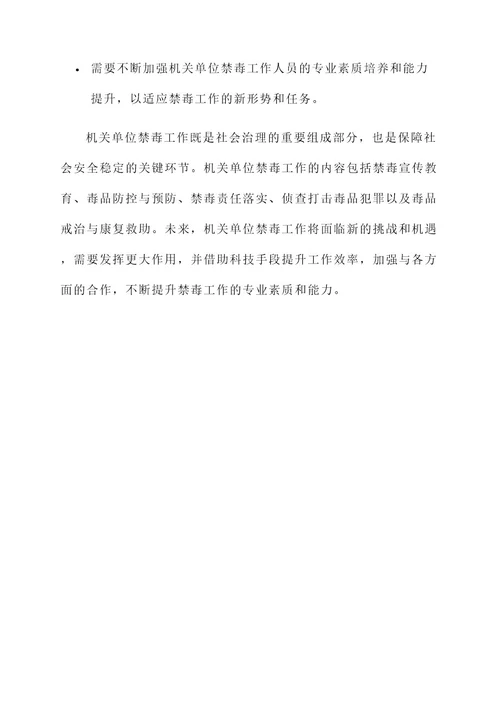 • 需要不断加强机关单位禁毒工作人员的专业素质培养和能力提升，以适应禁毒工作的新形势和任务。

机关单位禁毒工作既是社会治理的重要组成部分，也是保障社会安全稳定的关键环节。机关单位禁毒工作的内容包括禁毒宣传教育、毒品防控与预防、禁毒责任落实、侦查打击毒品犯罪以及毒品戒治与康复救助。未来，机关单位禁毒工作将面临新的挑战和机遇，需要发挥更大作用，并借助科技手段提升工作效率，加强与各方面的合作，不断提升禁毒工作的专业素质和能力。